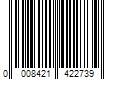 0 008421 422739